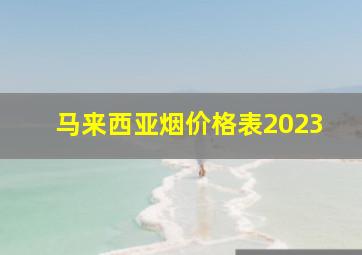 马来西亚烟价格表2023